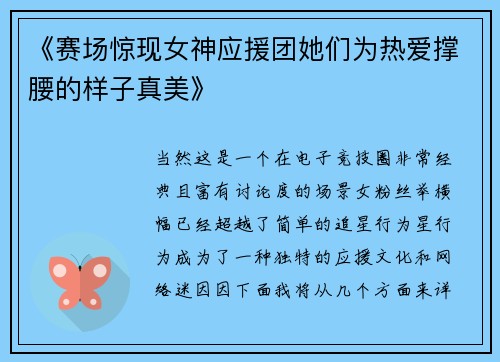 《赛场惊现女神应援团她们为热爱撑腰的样子真美》

当然这是一个在电子竞技圈非常经典且富有讨论度的场景女粉丝举横幅已经超越了简单的追星行为星行为成为了一种独特的应援文化和网络迷因因下面我将从几个方面来详